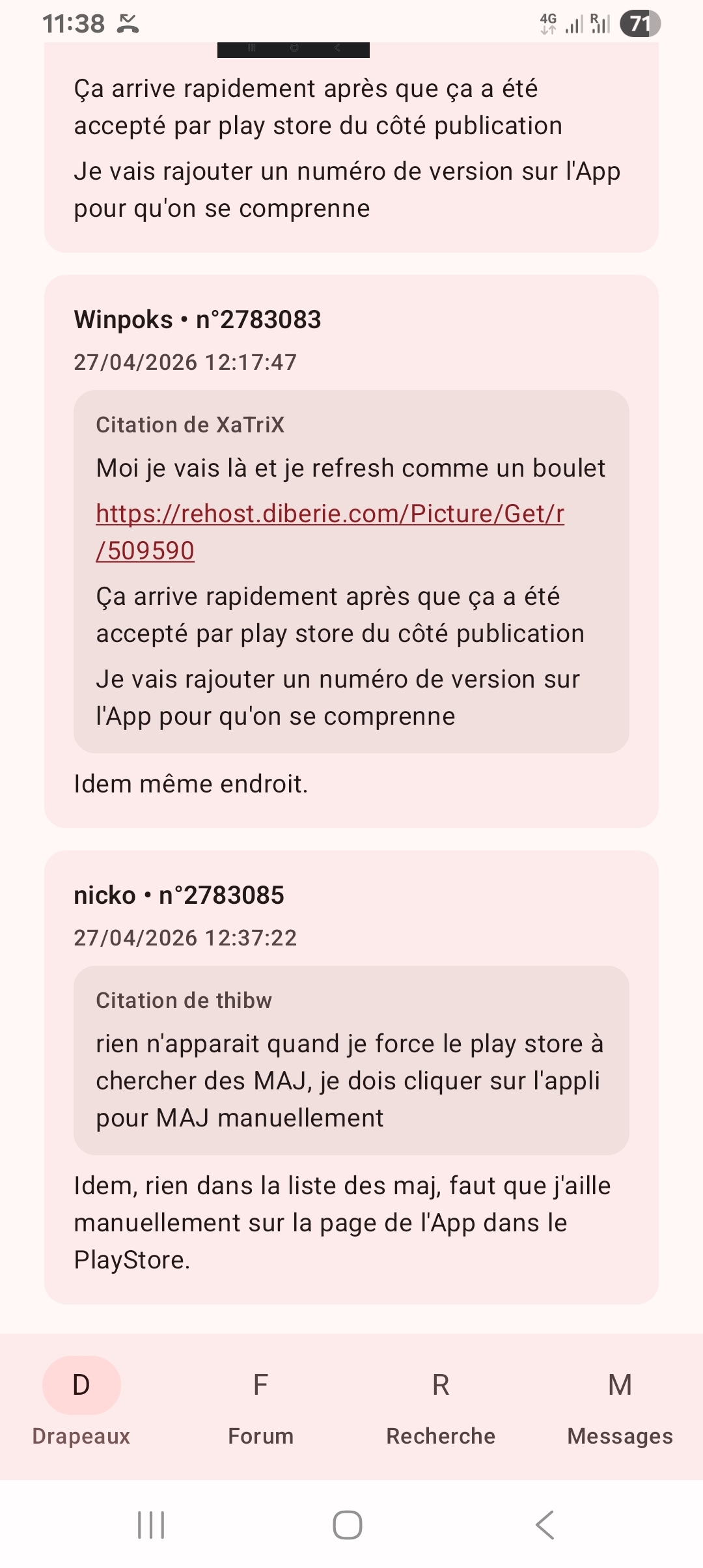 11:38

4G R 71

Ça arrive rapidement après que ça a été accepté par play store du côté publication

Je vais rajouter un numéro de version sur l'App pour qu'on se comprenne

Winpoks • n°2783083
27/04/2026 12:17:47

Citation de XaTriX

Moi je vais là et je refresh comme un boulet

https://rehost.diberie.com/Picture/Get/r/509590

Ça arrive rapidement après que ça a été accepté par play store du côté publication

Je vais rajouter un numéro de version sur l'App pour qu'on se comprenne

Idem même endroit.

nicko • n°2783085
27/04/2026 12:37:22

Citation de thibw

rien n'apparait quand je force le play store à chercher des MAJ, je dois cliquer sur l'appli pour MAJ manuellement

Idem, rien dans la liste des maj, faut que j'aille manuellement sur la page de l'App dans le PlayStore.

D
Drapeaux

F
Forum

R
Recherche

M
Messages